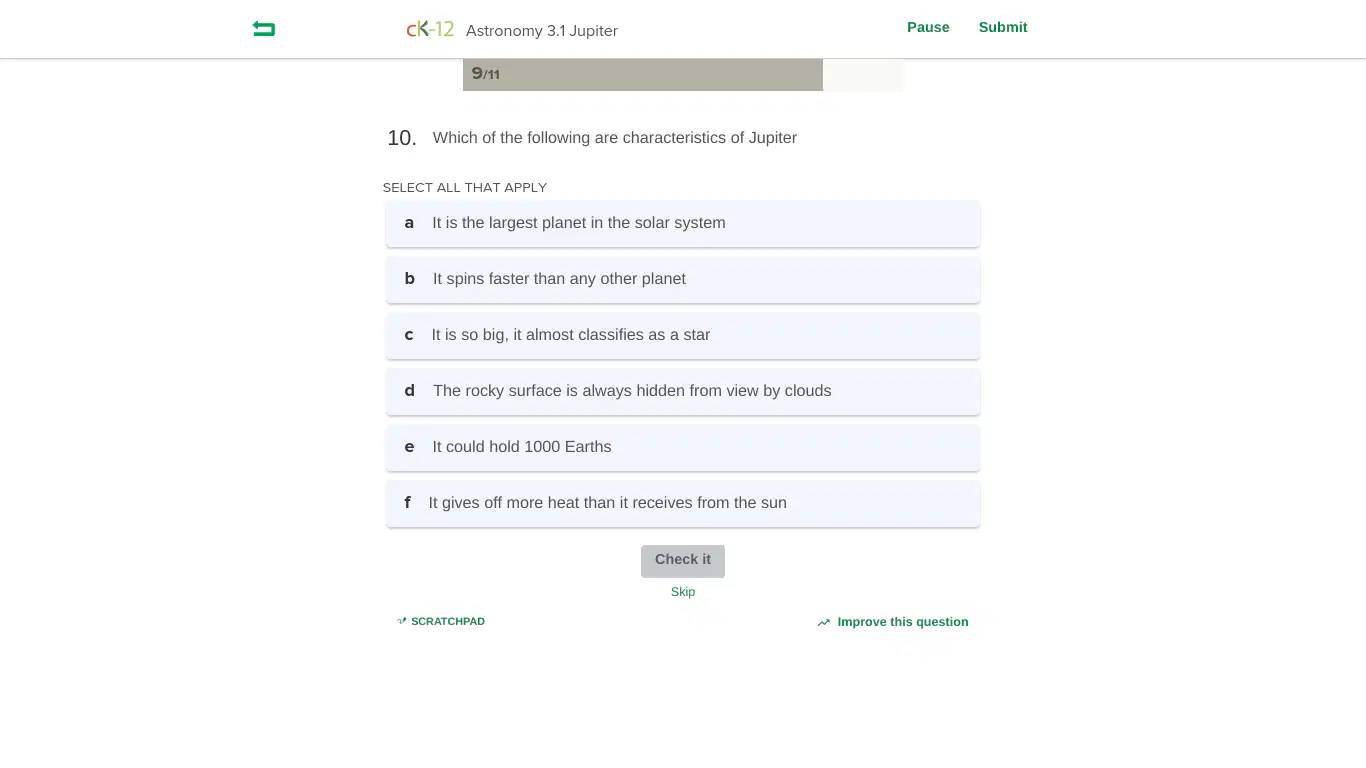 cK-12 Astronomy 3.1 Jupiter

Pause Submit

9/11

10. Which of the following are characteristics of Jupiter

SELECT ALL THAT APPLY

a It is the largest planet in the solar system

b It spins faster than any other planet

c It is so big, it almost classifies as a star

d The rocky surface is always hidden from view by clouds

e It could hold 1000 Earths

f It gives off more heat than it receives from the sun

Check it

Skip

SCRATCHPAD

Improve this question